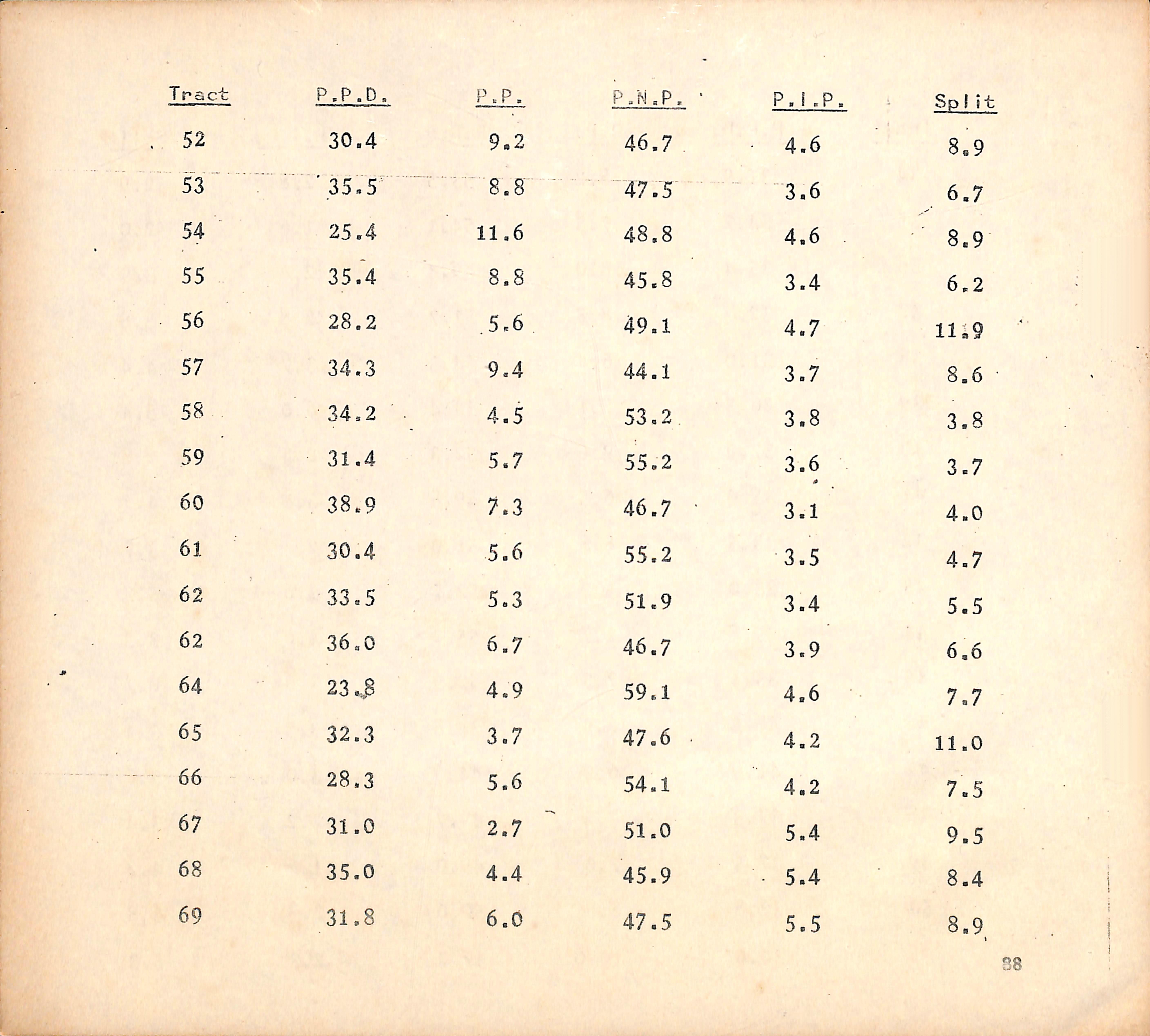 | Tract | P.P.D. | P.P. | P.N.P. | P.I.P. | Split |
|---|---|---|---|---|---|
| 52 | 30.4 | 9.2 | 46.7 | 4.6 | 8.9 |
| 53 | 35.5 | 8.8 | 47.5 | 3.6 | 6.7 |
| 54 | 25.4 | 11.6 | 48.8 | 4.6 | 8.9 |
| 55 | 35.4 | 8.8 | 45.8 | 3.4 | 6.2 |
| 56 | 28.2 | 5.6 | 49.1 | 4.7 | 11.9 |
| 57 | 34.3 | 9.4 | 44.1 | 3.7 | 8.6 |
| 58 | 34.2 | 4.5 | 53.2 | 3.8 | 3.8 |
| 59 | 31.4 | 5.7 | 55.2 | 3.6 | 3.7 |
| 60 | 38.9 | 7.3 | 46.7 | 3.1 | 4.0 |
| 61 | 30.4 | 5.6 | 55.2 | 3.5 | 4.7 |
| 62 | 33.5 | 5.3 | 51.9 | 3.4 | 5.5 |
| 62 | 36.0 | 6.7 | 46.7 | 3.9 | 6.6 |
| 64 | 23.8 | 4.9 | 59.1 | 4.6 | 7.7 |
| 65 | 32.3 | 3.7 | 47.6 | 4.2 | 11.0 |
| 66 | 28.3 | 5.6 | 54.1 | 4.2 | 7.5 |
| 67 | 31.0 | 2.7 | 51.0 | 5.4 | 9.5 |
| 68 | 35.0 | 4.4 | 45.9 | 5.4 | 8.4 |
| 69 | 31.8 | 6.0 | 47.5 | 5.5 | 8.9 |

88